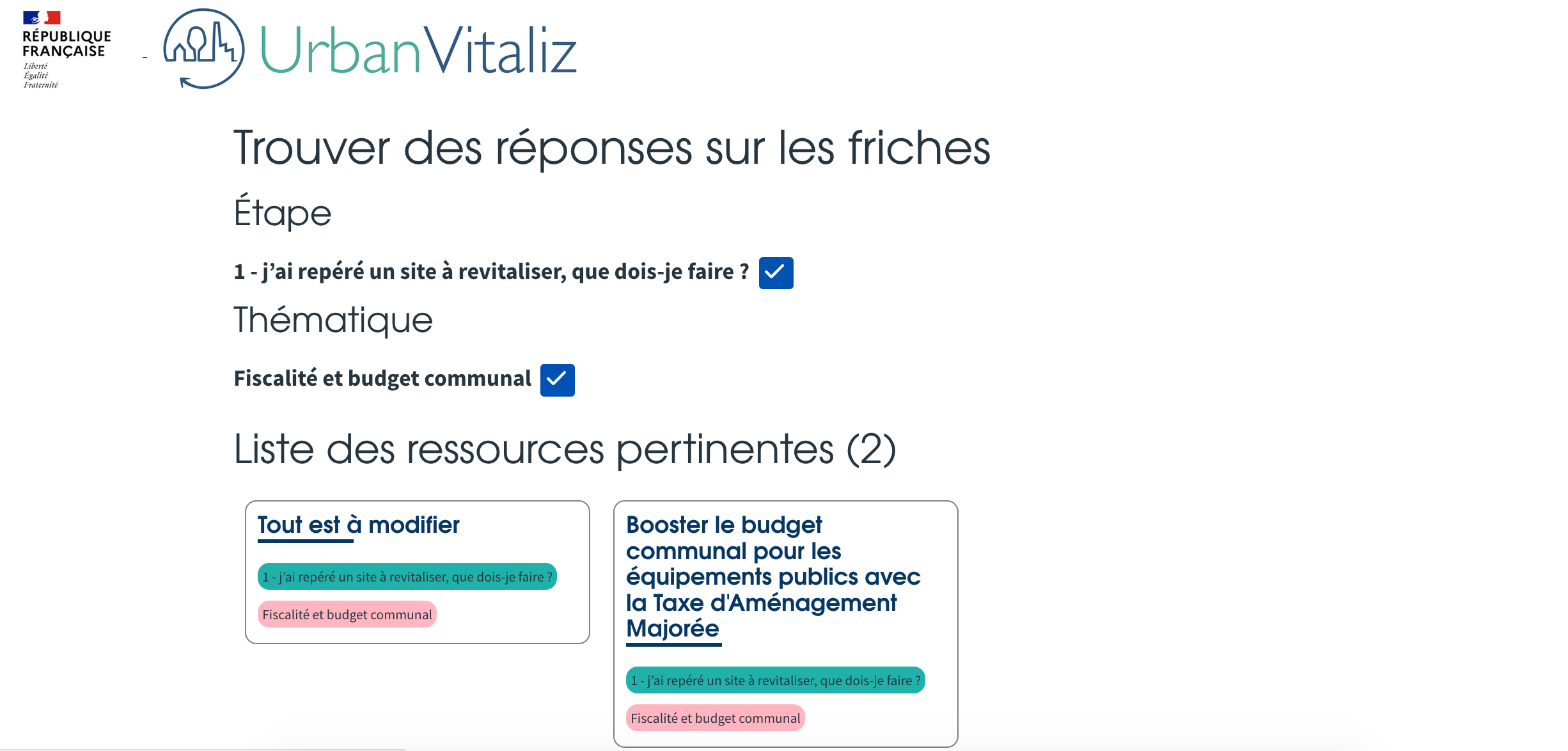 RÉPUBLIQUE FRANÇAISE
Liberté
Égalité
Fraternité

UrbanVitaliz

Trouver des réponses sur les friches

Étape

1 - j'ai repéré un site à revitaliser, que dois-je faire ?

Thématique

Fiscalité et budget communal

Liste des ressources pertinentes (2)

Tout est à modifier

1 - j'ai repéré un site à revitaliser, que dois-je faire ?

Fiscalité et budget communal

Booster le budget communal pour les équipements publics avec la Taxe d'Aménagement Majorée

1 - j'ai repéré un site à revitaliser, que dois-je faire ?

Fiscalité et budget communal